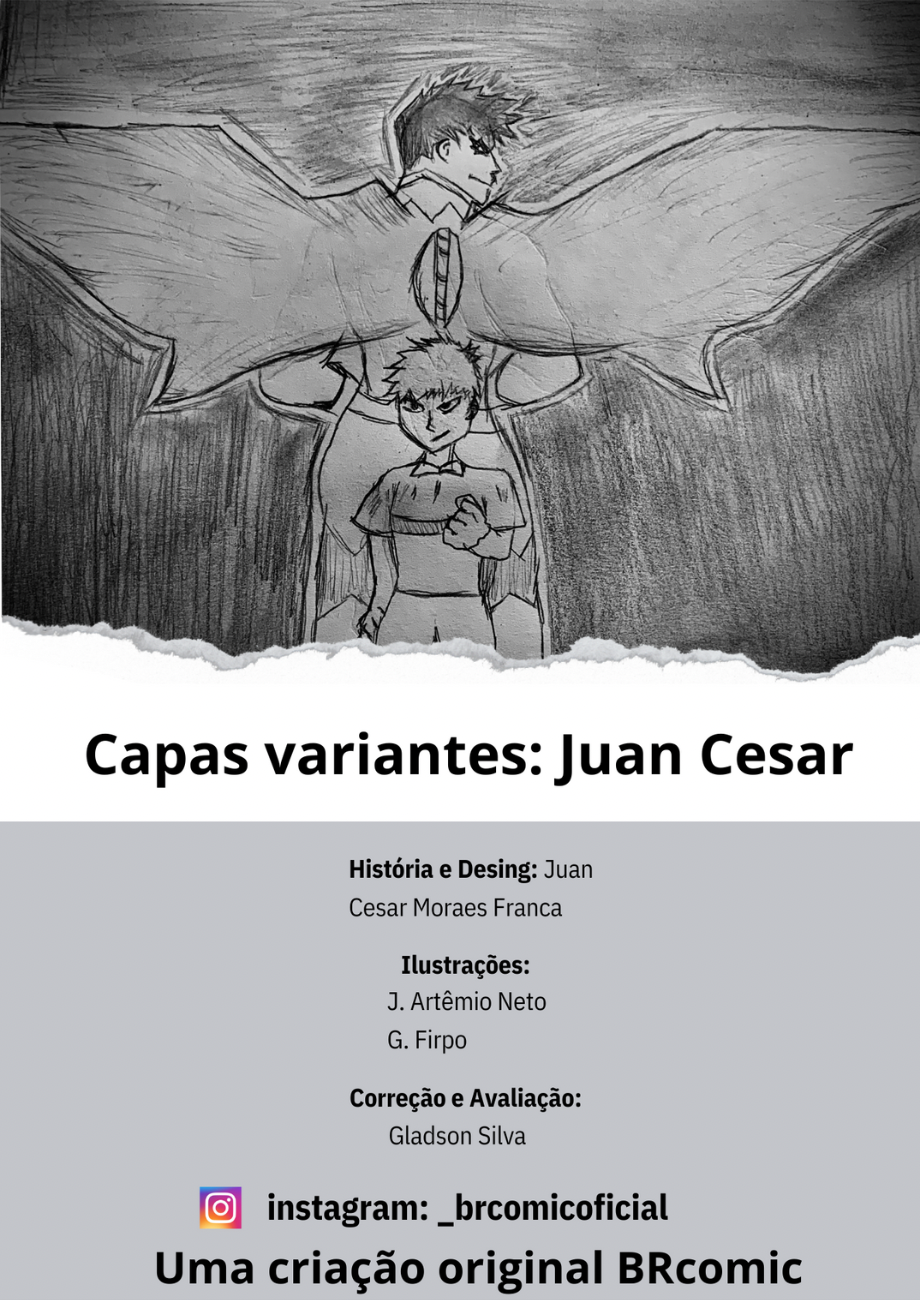 Capas variantes: Juan Cesar

História e Desing: Juan Cesar Moraes Franca

Ilustrações:
J. Artêmio Neto
G. Firpo

Correção e Avaliação:
Gladson Silva

instagram: _brcomicoficial

Uma criação original BRcomic